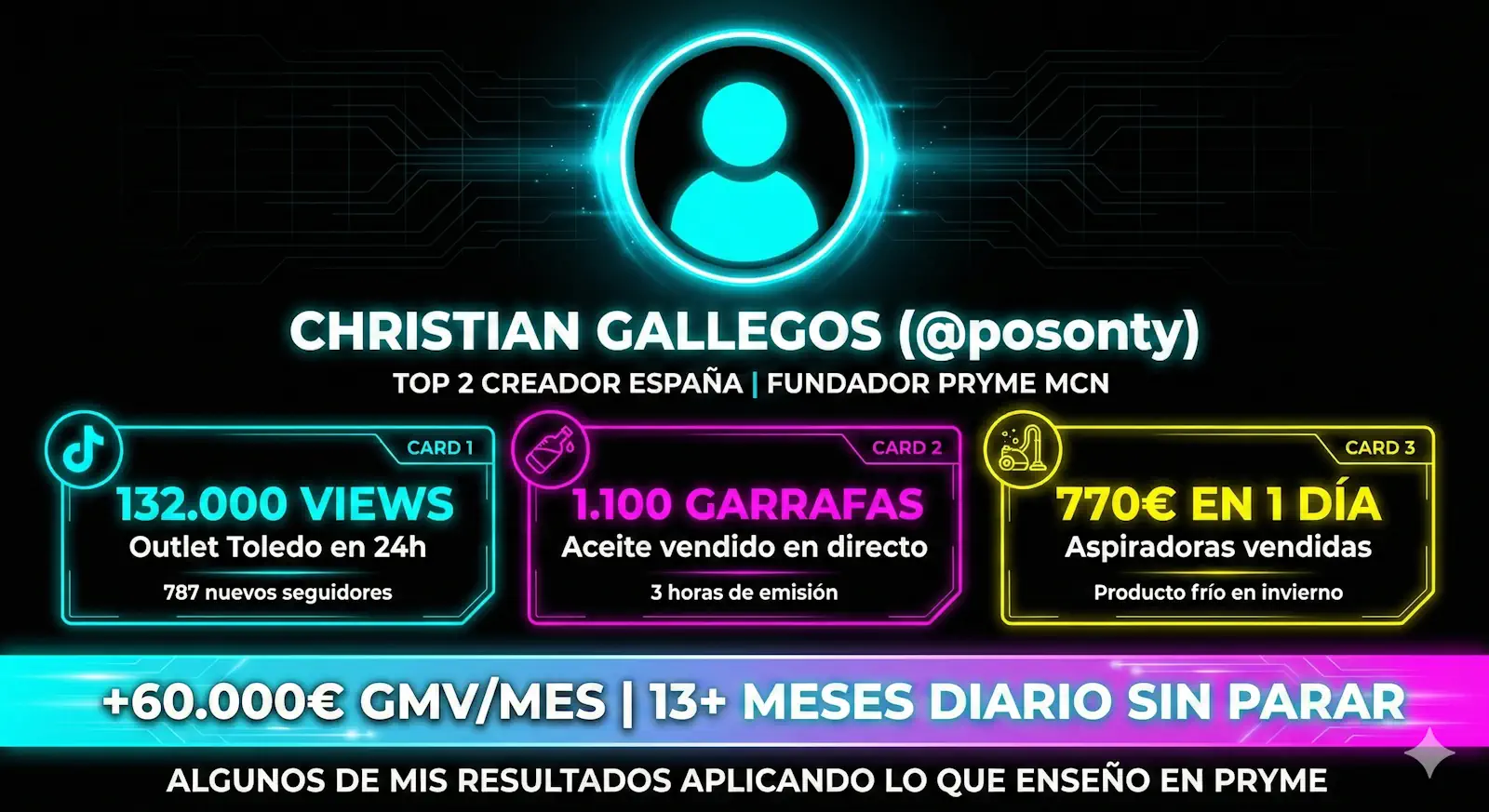 CHRISTIAN GALLEGOS (@posonty)
TOP 2 CREADOR ESPAÑA | FUNDADOR PRYME MCN

CARD 1
132.000 VIEWS
Outlet Toledo en 24h
787 nuevos seguidores

CARD 2
1.100 GARRAFAS
Aceite vendido en directo
3 horas de emisión

CARD 3
770€ EN 1 DÍA
Aspiradoras vendidas
Producto frío en invierno

+60.000€ GMV/MES | 13+ MESES DIARIO SIN PARAR

ALGUNOS DE MIS RESULTADOS APLICANDO LO QUE ENSEÑO EN PRYME